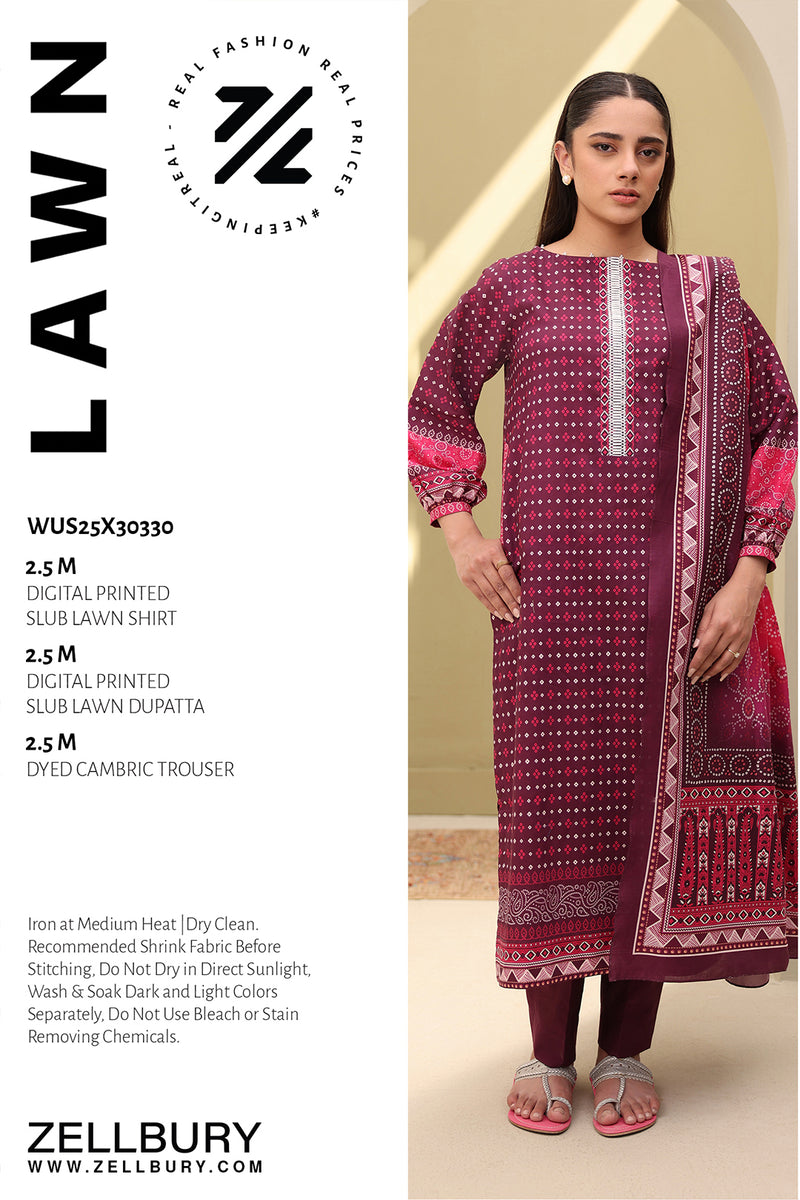 LAWN

REAL FASHION REAL PRICES #KEEPINGITREAL -

WUS25X30330

2.5 M
DIGITAL PRINTED
SLUB LAWN SHIRT

2.5 M
DIGITAL PRINTED
SLUB LAWN DUPATTA

2.5 M
DYED CAMBRIC TROUSER

Iron at Medium Heat | Dry Clean. Recommended Shrink Fabric Before Stitching, Do Not Dry in Direct Sunlight, Wash & Soak Dark and Light Colors Separately, Do Not Use Bleach or Stain Removing Chemicals.

ZELLBURY
WWW.ZELLBURY.COM